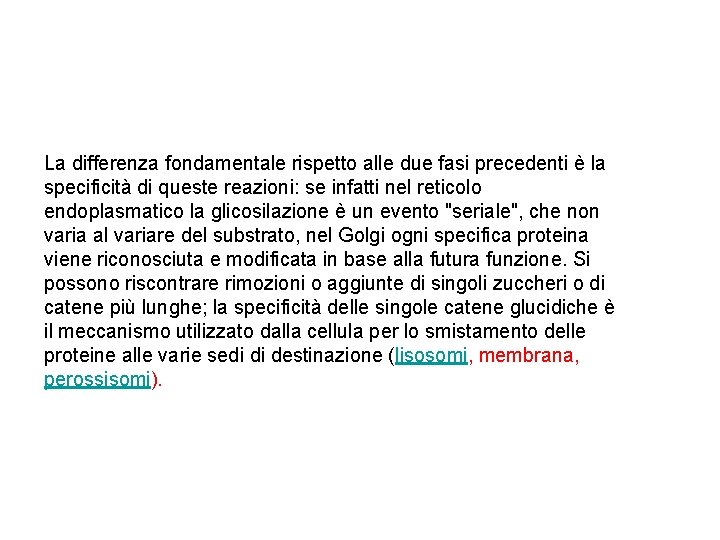 La differenza fondamentale rispetto alle due fasi precedenti è la specificità di queste reazioni: se infatti nel reticolo endoplasmatico la glicosilazione è un evento "seriale", che non varia al variare del substrato, nel Golgi ogni specifica proteina viene riconosciuta e modificata in base alla futura funzione. Si possono riscontrare rimozioni o aggiunte di singoli zuccheri o di catene più lunghe; la specificità delle singole catene glucidiche è il meccanismo utilizzato dalla cellula per lo smistamento delle proteine alle varie sedi di destinazione (lisosomi, membrana, perossisomi).